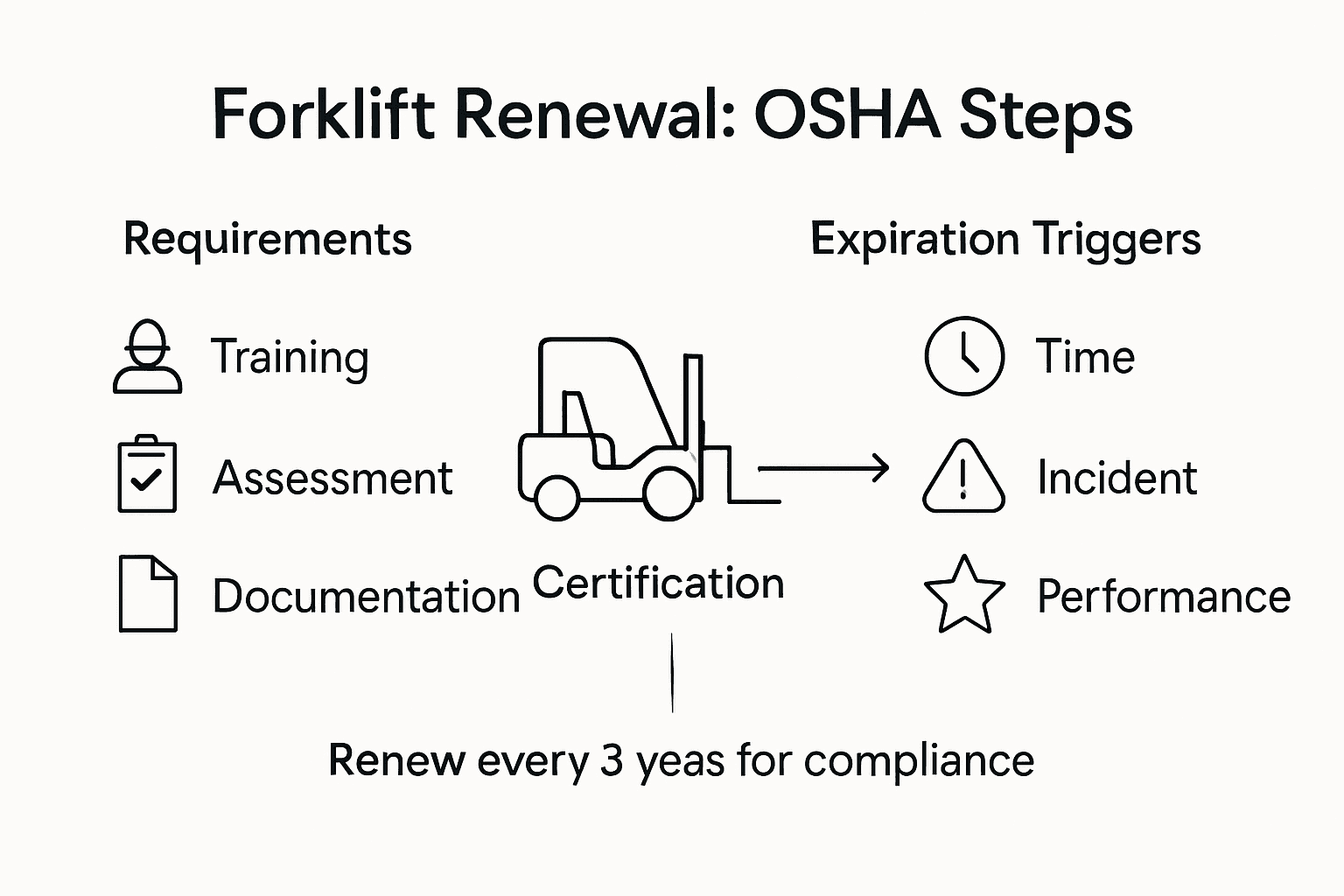 Forklift Renewal: OSHA Steps

Requirements

Training

Assessment

Documentation

Certification

Expiration Triggers

Time

Incident

Performance

Renew every 3 yeas for compliance